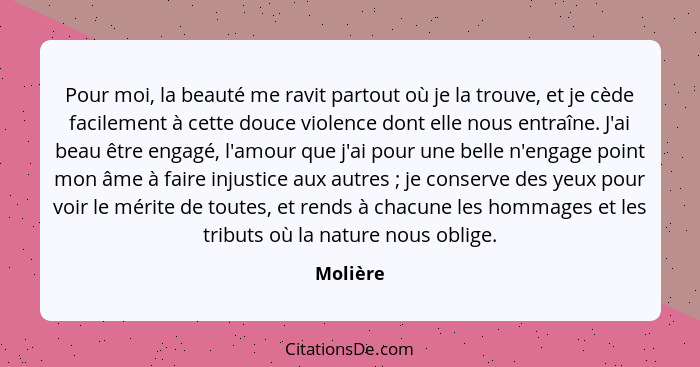 Pour moi, la beauté me ravit partout où je la trouve, et je cède facilement à cette douce violence dont elle nous entraîne. J'ai beau être engagé, l'amour que j'ai pour une belle n'engage point mon âme à faire injustice aux autres ; je conserve des yeux pour voir le mérite de toutes, et rends à chacune les hommages et les tributs où la nature nous oblige.

Molière

CitationsDe.com